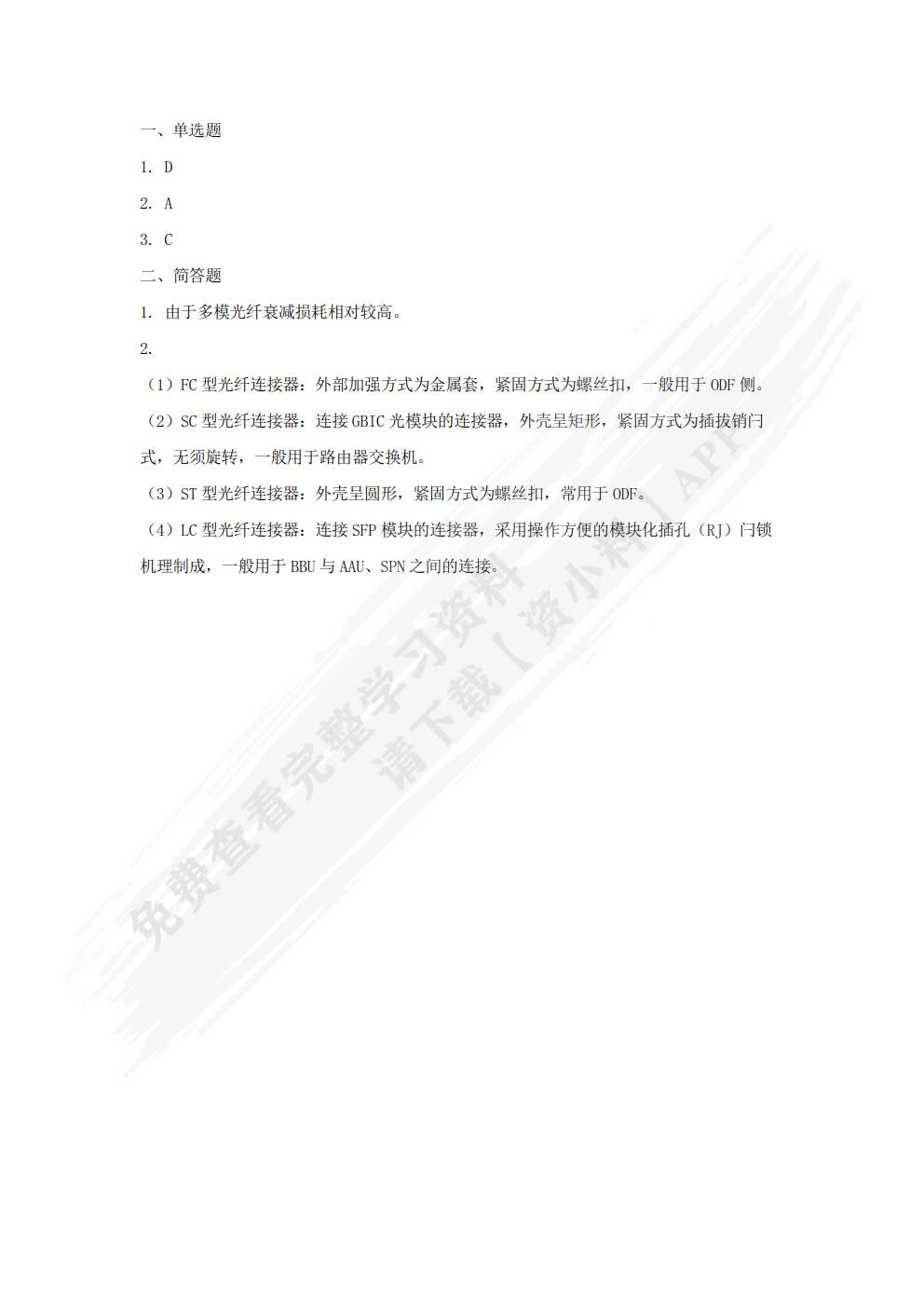 一、单选题

1. D

2. A

3. C

二、简答题

1. 由于多模光纤衰减损耗相对较高。

2.

（1）FC 型光纤连接器：外部加强方式为金属套，紧固方式为螺丝扣，一般用于 ODF 侧。

（2）SC 型光纤连接器：连接 GBIC 光模块的连接器，外壳呈矩形，紧固方式为插拔销闩式，无须旋转，一般用于路由器交换机。

（3）ST 型光纤连接器：外壳呈圆形，紧固方式为螺丝扣，常用于 ODF。

（4）LC 型光纤连接器：连接 SFP 模块的连接器，采用操作方便的模块化插孔（RJ）闩锁机理制成，一般用于 BBU 与 AAU、SPN 之间的连接。

免费查看完整学习资料
请下载【资小料】APP